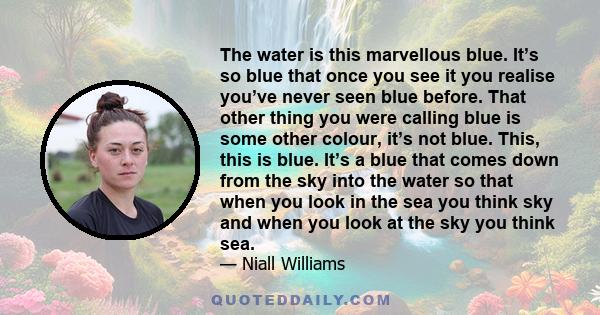 The water is this marvellous blue. It’s so blue that once you see it you realise you’ve never seen blue before. That other thing you were calling blue is some other colour, it’s not blue. This, this is blue. It’s a blue that comes down from the sky into the water so that when you look in the sea you think sky and when you look at the sky you think sea.
— Niall Williams

QUOTEDDAILY.COM